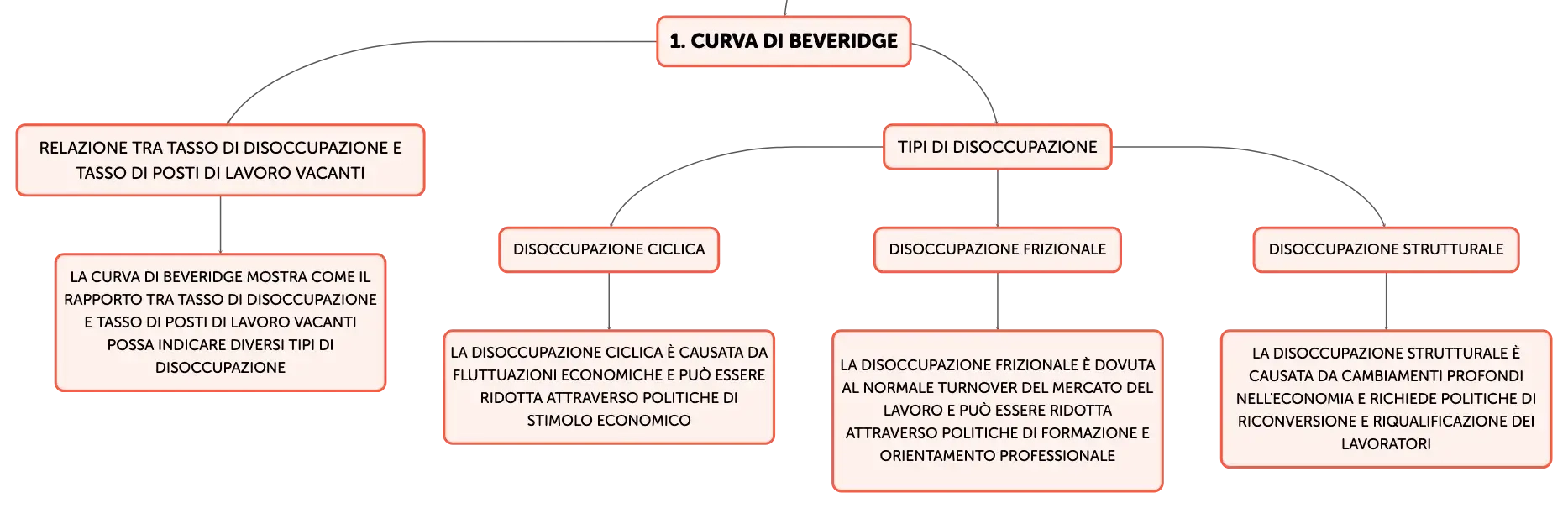 1. CURVA DI BEVERIDGE

RELAZIONE TRA TASSO DI DISOCCUPAZIONE E TASSO DI POSTI DI LAVORO VACANTI

LA CURVA DI BEVERIDGE MOSTRA COME IL RAPPORTO TRA TASSO DI DISOCCUPAZIONE E TASSO DI POSTI DI LAVORO VACANTI POSSA INDICARE DIVERSI TIPI DI DISOCCUPAZIONE

TIPI DI DISOCCUPAZIONE

DISOCCUPAZIONE CICLICA

LA DISOCCUPAZIONE CICLICA È CAUSATA DA FLUTTUAZIONI ECONOMICHE E PUÒ ESSERE RIDOTTA ATTRAVERSO POLITICHE DI STIMOLO ECONOMICO

DISOCCUPAZIONE FRIZIONALE

LA DISOCCUPAZIONE FRIZIONALE È DOVUTA AL NORMALE TURNOVER DEL MERCATO DEL LAVORO E PUÒ ESSERE RIDOTTA ATTRAVERSO POLITICHE DI FORMAZIONE E ORIENTAMENTO PROFESSIONALE

DISOCCUPAZIONE STRUTTURALE

LA DISOCCUPAZIONE STRUTTURALE È CAUSATA DA CAMBIAMENTI PROFONDI NELL'ECONOMIA E RICHIEDE POLITICHE DI RICONVERSIONE E RIQUALIFICAZIONE DEI LAVORATORI